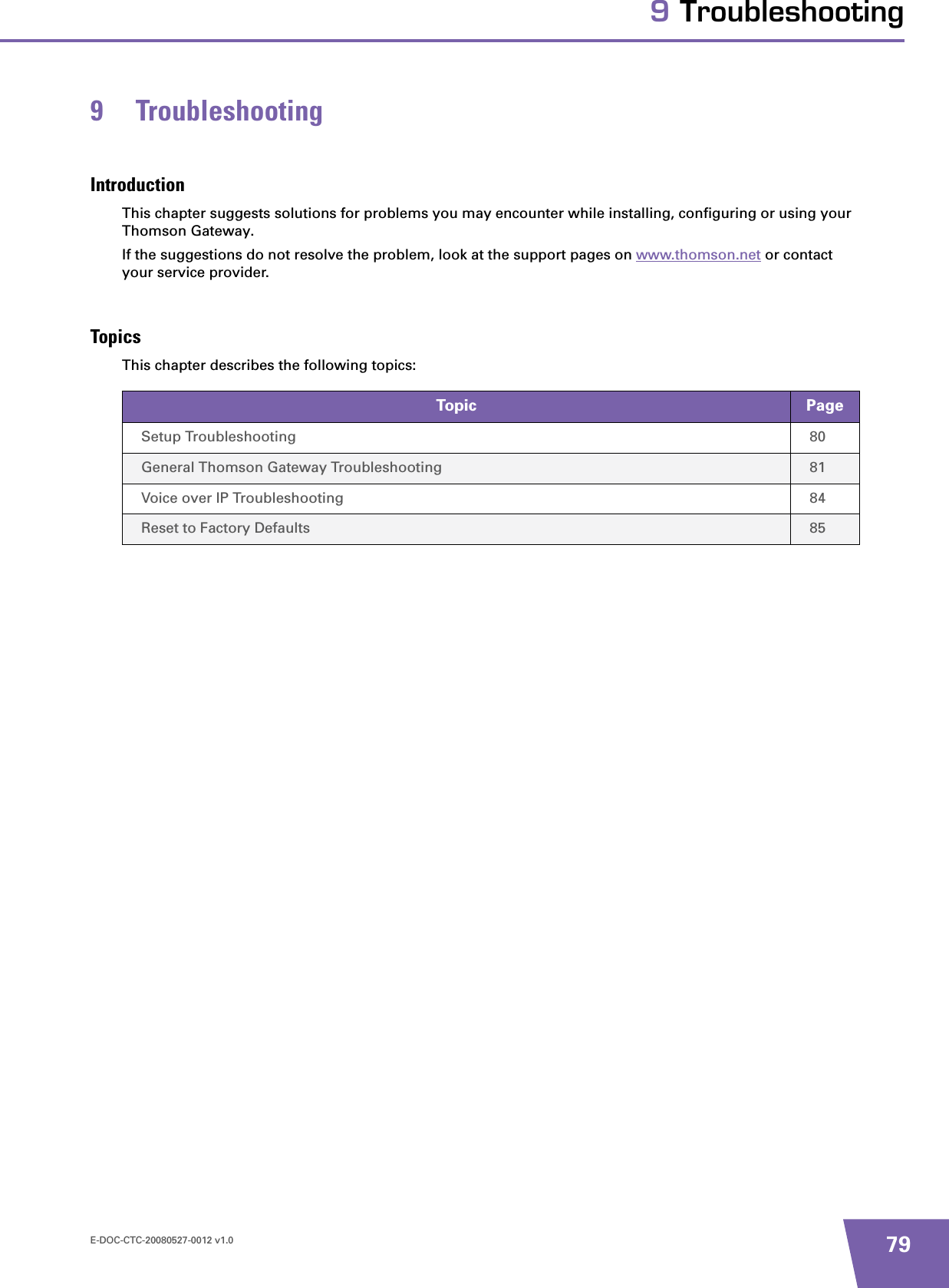 9 Troubleshooting

9 Troubleshooting

Introduction

This chapter suggests solutions for problems you may encounter while installing, configuring or using your Thomson Gateway.

If the suggestions do not resolve the problem, look at the support pages on www.thomson.net or contact your service provider.

Topics

This chapter describes the following topics:

| Topic | Page |
|---|---|
| Setup Troubleshooting | 80 |
| General Thomson Gateway Troubleshooting | 81 |
| Voice over IP Troubleshooting | 84 |
| Reset to Factory Defaults | 85 |

E-DOC-CTC-20080527-0012 v1.0

79